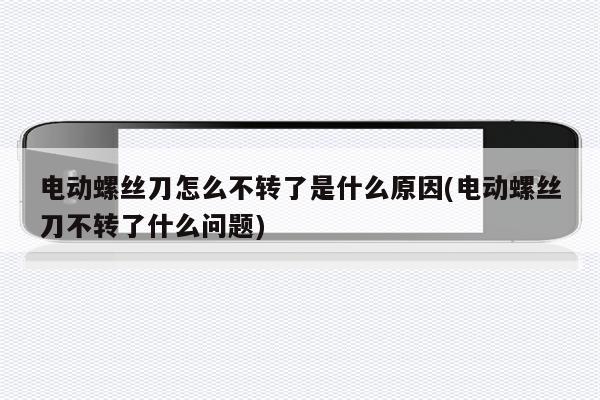 电动螺丝刀怎么不转了是什么原因(电动螺丝刀不转了什么问题)